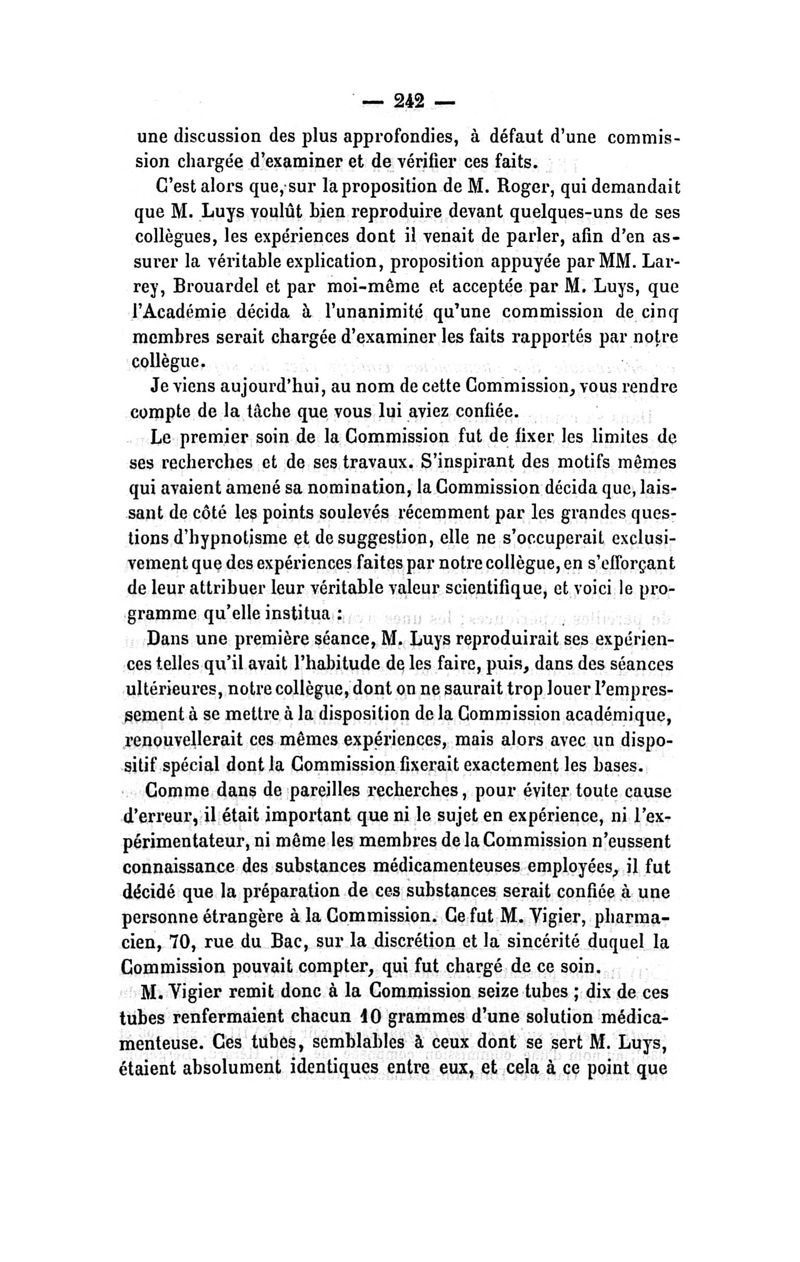 — 242 —

une discussion des plus approfondies, à défaut d'une commission chargée d'examiner et de vérifier ces faits.

C'est alors que, sur la proposition de M. Roger, qui demandait que M. Luys voulût bien reproduire devant quelques-uns de ses collègues, les expériences dont il venait de parler, afin d'en assurer la véritable explication, proposition appuyée par MM. Larrey, Brouardel et par moi-même et acceptée par M. Luys, que l'Académie décida à l'unanimité qu'une commission de cinq membres serait chargée d'examiner les faits rapportés par notre collègue.

Je viens aujourd'hui, au nom de cette Commission, vous rendre compte de la tâche que vous lui aviez confiée.

Le premier soin de la Commission fut de fixer les limites de ses recherches et de ses travaux. S'inspirant des motifs mêmes qui avaient amené sa nomination, la Commission décida que, laissant de côté les points soulevés récemment par les grandes questions d'hypnotisme et de suggestion, elle ne s'occuperait exclusivement que des expériences faites par notre collègue, en s'efforçant de leur attribuer leur véritable valeur scientifique, et voici le programme qu'elle institua :

Dans une première séance, M. Luys reproduirait ses expériences telles qu'il avait l'habitude de les faire, puis, dans des séances ultérieures, notre collègue, dont on ne saurait trop louer l'empressement à se mettre à la disposition de la Commission académique, renouvellerait ces mêmes expériences, mais alors avec un dispositif spécial dont la Commission fixerait exactement les bases.

Comme dans de pareilles recherches, pour éviter toute cause d'erreur, il était important que ni le sujet en expérience, ni l'expérimentateur, ni même les membres de la Commission n'eussent connaissance des substances médicamenteuses employées, il fut décidé que la préparation de ces substances serait confiée à une personne étrangère à la Commission. Ce fut M. Vigier, pharmacien, 70, rue du Bac, sur la discrétion et la sincérité duquel la Commission pouvait compter, qui fut chargé de ce soin.

M. Vigier remit donc à la Commission seize tubes ; dix de ces tubes renfermaient chacun 10 grammes d'une solution médicamenteuse. Ces tubes, semblables à ceux dont se sert M. Luys, étaient absolument identiques entre eux, et cela à ce point que